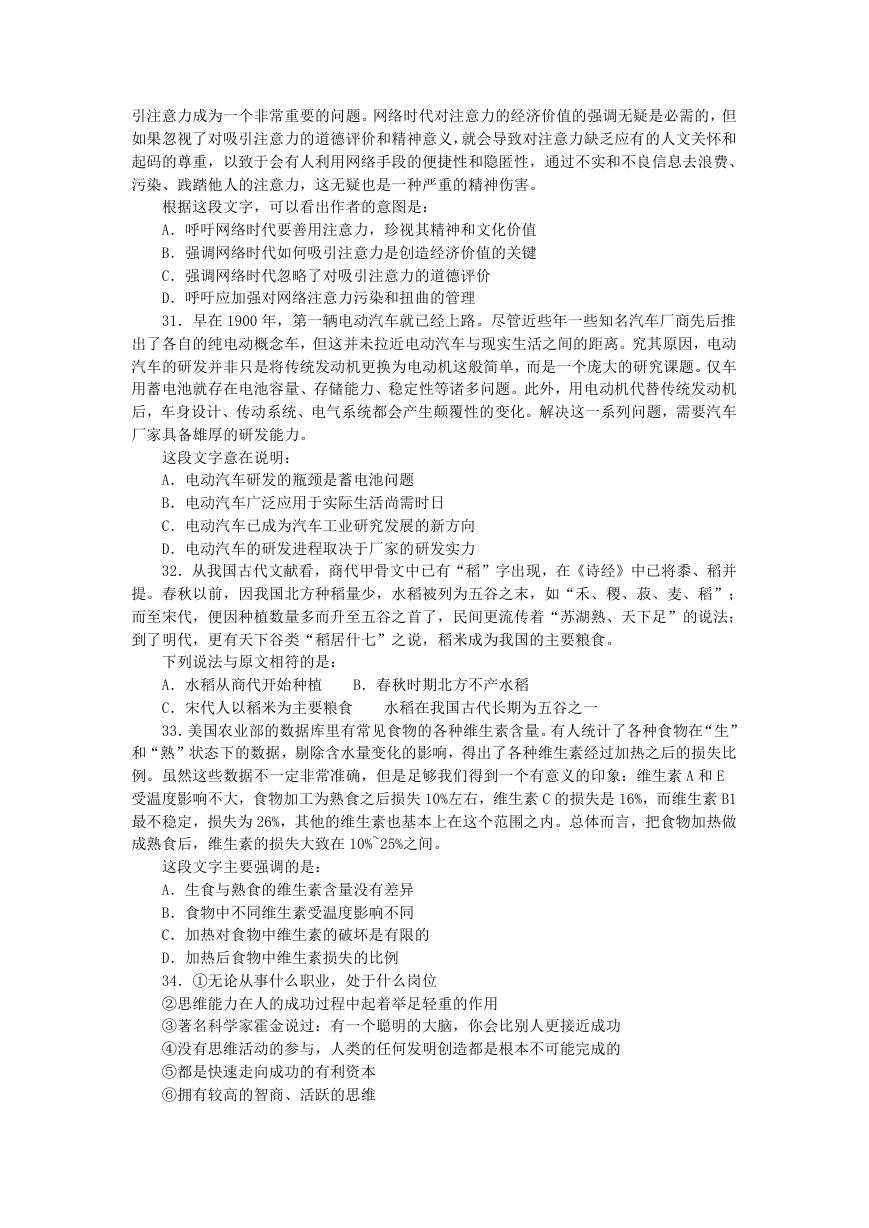 引注意力成为一个非常重要的问题。网络时代对注意力的经济价值的强调无疑是必需的，但如果忽视了对吸引注意力的道德评价和精神意义，就会导致对注意力缺乏应有的人文关怀和起码的尊重，以致于会有人利用网络手段的便捷性和隐匿性，通过不实和不良信息去浪费、污染、践踏他人的注意力，这无疑也是一种严重的精神伤害。

根据这段文字，可以看出作者的意图是：

A. 呼吁网络时代要善用注意力，珍视其精神和文化价值

B. 强调网络时代如何吸引注意力是创造经济价值的关键

C. 强调网络时代忽略了对吸引注意力的道德评价

D. 呼吁应加强对网络注意力污染和扭曲的管理

31. 早在 1900 年，第一辆电动汽车就已经上路。尽管近些年一些知名汽车厂商先后推出了各自的纯电动概念车，但这并未拉近电动汽车与现实生活之间的距离。究其原因，电动汽车的研发并非只是将传统发动机更换为电动机这般简单，而是一个庞大的研究课题。仅车用蓄电池就存在电池容量、存储能力、稳定性等诸多问题。此外，用电动机代替传统发动机后，车身设计、传动系统、电气系统都会产生颠覆性的变化。解决这一系列问题，需要汽车厂家具备雄厚的研发能力。

这段文字意在说明：

A. 电动汽车研发的瓶颈是蓄电池问题

B. 电动汽车广泛应用于实际生活尚需时日

C. 电动汽车已成为汽车工业研究发展的新方向

D. 电动汽车的研发进程取决于厂家的研发实力

32. 从我国古代文献看，商代甲骨文中已有“稻”字出现，在《诗经》中已将黍、稻并提。春秋以前，因我国北方种稻量少，水稻被列为五谷之末，如“禾、稷、菽、麦、稻”；而至宋代，便因种植数量多而升至五谷之首了，民间更流传着“苏湖熟、天下足”的说法；到了明代，更有天下谷类“稻居什七”之说，稻米成为我国的主要粮食。

下列说法与原文相符的是：

A. 水稻从商代开始种植　　B. 春秋时期北方不产水稻

C. 宋代人以稻米为主要粮食　　水稻在我国古代长期为五谷之一

33. 美国农业部的数据库里有常见食物的各种维生素含量。有人统计了各种食物在“生”和“熟”状态下的数据，剔除含水量变化的影响，得出了各种维生素经过加热之后的损失比例。虽然这些数据不一定非常准确，但是足够我们得到一个有意义的印象：维生素 A 和 E 受温度影响不大，食物加工为熟食之后损失 10%左右，维生素 C 的损失是 16%，而维生素 B1 最不稳定，损失为 26%，其他的维生素也基本上在这个范围之内。总体而言，把食物加热做成熟食后，维生素的损失大致在 10%~25%之间。

这段文字主要强调的是：

A. 生食与熟食的维生素含量没有差异

B. 食物中不同维生素受温度影响不同

C. 加热对食物中维生素的破坏是有限的

D. 加热后食物中维生素损失的比例

34. ①无论从事什么职业，处于什么岗位

②思维能力在人的成功过程中起着举足轻重的作用

③著名科学家霍金说过：有一个聪明的大脑，你会比别人更接近成功

④没有思维活动的参与，人类的任何发明创造都是根本不可能完成的

⑤都是快速走向成功的有利资本

⑥拥有较高的智商、活跃的思维